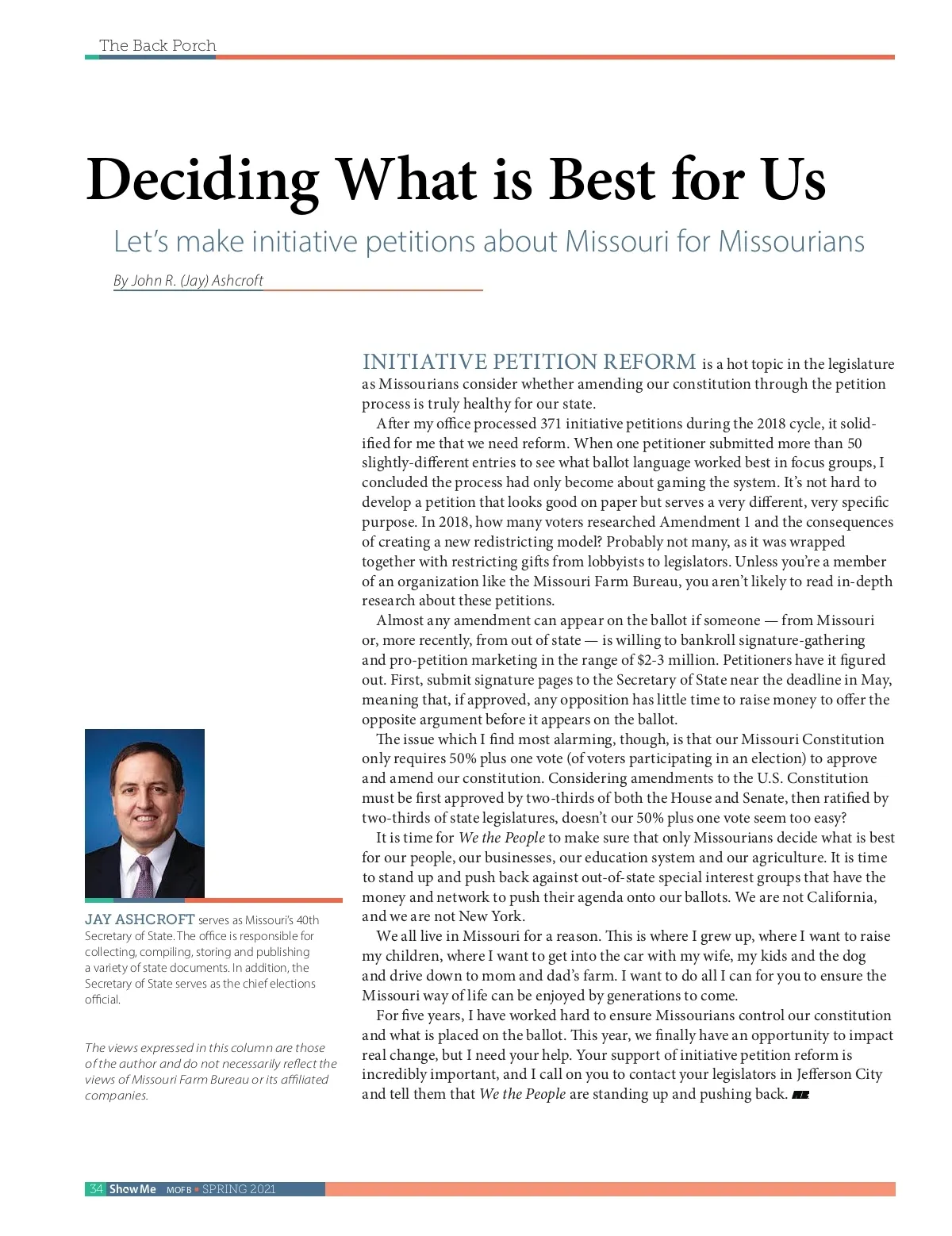 The Back Porch

Deciding What is Best for Us

Let's make initiative petitions about Missouri for Missourians

By John R. (Jay) Ashcroft

INITIATIVE PETITION REFORM is a hot topic in the legislature as Missourians consider whether amending our constitution through the petition process is truly healthy for our state.

After my office processed 371 initiative petitions during the 2018 cycle, it solidified for me that we need reform. When one petitioner submitted more than 50 slightly-different entries to see what ballot language worked best in focus groups, I concluded the process had only become about gaming the system. It's not hard to develop a petition that looks good on paper but serves a very different, very specific purpose. In 2018, how many voters researched Amendment 1 and the consequences of creating a new redistricting model? Probably not many, as it was wrapped together with restricting gifts from lobbyists to legislators. Unless you're a member of an organization like the Missouri Farm Bureau, you aren't likely to read in-depth research about these petitions.

Almost any amendment can appear on the ballot if someone — from Missouri or, more recently, from out of state — is willing to bankroll signature-gathering and pro-petition marketing in the range of $2-3 million. Petitioners have it figured out. First, submit signature pages to the Secretary of State near the deadline in May, meaning that, if approved, any opposition has little time to raise money to offer the opposite argument before it appears on the ballot.

The issue which I find most alarming, though, is that our Missouri Constitution only requires 50% plus one vote (of voters participating in an election) to approve and amend our constitution. Considering amendments to the U.S. Constitution must be first approved by two-thirds of both the House and Senate, then ratified by two-thirds of state legislatures, doesn't our 50% plus one vote seem too easy?

It is time for We the People to make sure that only Missourians decide what is best for our people, our businesses, our education system and our agriculture. It is time to stand up and push back against out-of-state special interest groups that have the money and network to push their agenda onto our ballots. We are not California, and we are not New York.

We all live in Missouri for a reason. This is where I grew up, where I want to raise my children, where I want to get into the car with my wife, my kids and the dog and drive down to mom and dad's farm. I want to do all I can for you to ensure the Missouri way of life can be enjoyed by generations to come.

For five years, I have worked hard to ensure Missourians control our constitution and what is placed on the ballot. This year, we finally have an opportunity to impact real change, but I need your help. Your support of initiative petition reform is incredibly important, and I call on you to contact your legislators in Jefferson City and tell them that We the People are standing up and pushing back.

JAY ASHCROFT serves as Missouri's 40th Secretary of State. The office is responsible for collecting, compiling, storing and publishing a variety of state documents. In addition, the Secretary of State serves as the chief elections official.

The views expressed in this column are those of the author and do not necessarily reflect the views of Missouri Farm Bureau or its affiliated companies.

34 Show Me MOFB • SPRING 2021